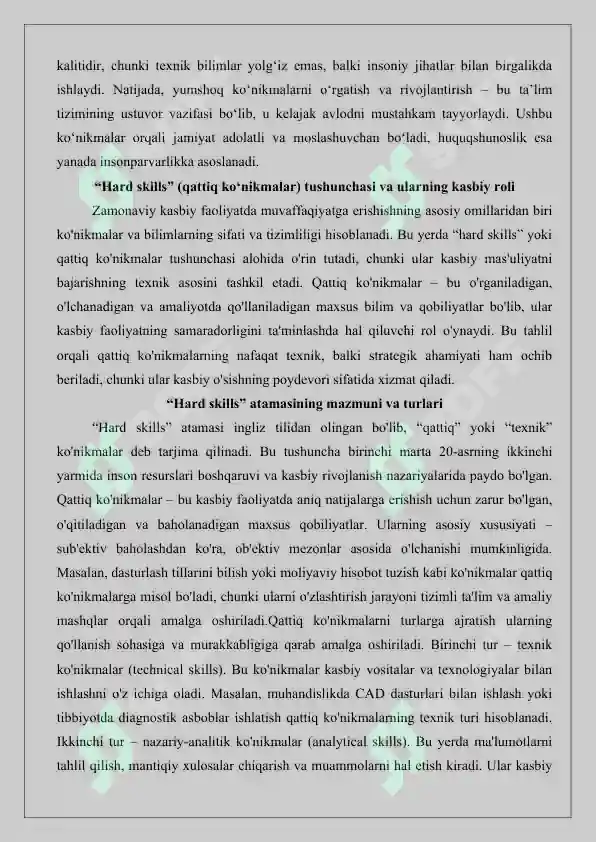 kalitidir, chunki texnik bilimlar yolg‘iz emas, balki insoniy jihatlar bilan birgalikda ishlaydi. Natijada, yumshoq ko‘nikmalarni o‘rgatish va rivojlantirish – bu ta’lim tizimining ustuvor vazifasi bo‘lib, u kelajak avlodni mustahkam tayyorlaydi. Ushbu ko‘nikmalar orqali jamiyat adolatli va moslashuvchan bo‘ladi, huquqshunoslik esa yanada insonparvarlikka asoslanadi.

“Hard skills” (qattiq ko‘nikmalar) tushunchasi va ularning kasbiy roli

Zamonaviy kasbiy faoliyatda muvaffaqiyatga erishishning asosiy omillaridan biri ko'nikmalar va bilimlarning sifati va tizimliligi hisoblanadi. Bu yerda “hard skills” yoki qattiq ko'nikmalar tushunchasi alohida o'rin tutadi, chunki ular kasbiy mas'uliyatni bajarishning texnik asosini tashkil etadi. Qattiq ko'nikmalar – bu o'rganiladigan, o'lchanadigan va amaliyotda qo'llaniladigan maxsus bilim va qobiliyatlar bo'lib, ular kasbiy faoliyatning samaradorligini ta'minlashda hal qiluvchi rol o'ynaydi. Bu tahlil orqali qattiq ko'nikmalarning nafaqat texnik, balki strategik ahamiyati ham ochib beriladi, chunki ular kasbiy o'sishning poydevori sifatida xizmat qiladi.

“Hard skills” atamasining mazmuni va turlari

“Hard skills” atamasi ingliz tilidan olingan bo'lib, “qattiq” yoki “texnik” ko'nikmalar deb tarjima qilinadi. Bu tushuncha birinchi marta 20-asrning ikkinchi yarmida inson resurslari boshqaruvi va kasbiy rivojlanish nazariyalarida paydo bo'lgan. Qattiq ko'nikmalar – bu kasbiy faoliyatda aniq natijalarga erishish uchun zarur bo'lgan, o'qitiladigan va baholanadigan maxsus qobiliyatlar. Ularning asosiy xususiyati – sub'ektiv baholashdan ko'ra, ob'ektiv mezonlar asosida o'lchanishi mumkinligida. Masalan, dasturlash tillarini bilish yoki moliyaviy hisobot tuzish kabi ko'nikmalar qattiq ko'nikmalarga misol bo'ladi, chunki ularni o'zlashtirish jarayoni tizimli ta'lim va amaliy mashqlar orqali amalga oshiriladi.Qattiq ko'nikmalarni turlarga ajratish ularning qo'llanish sohasiga va murakkabligiga qarab amalga oshiriladi. Birinchi tur – texnik ko'nikmalar (technical skills). Bu ko'nikmalar kasbiy vositalar va texnologiyalar bilan ishlashni o'z ichiga oladi. Masalan, muhandislikda CAD dasturlari bilan ishlash yoki tibbiyotda diagnostik asboblar ishlatish qattiq ko'nikmalarning texnik turi hisoblanadi. Ikkinchi tur – nazariy-analitik ko'nikmalar (analytical skills). Bu yerda ma'lumotlarni tahlil qilish, mantiqiy xulosalar chiqarish va muammolarni hal etish kiradi. Ular kasbiy